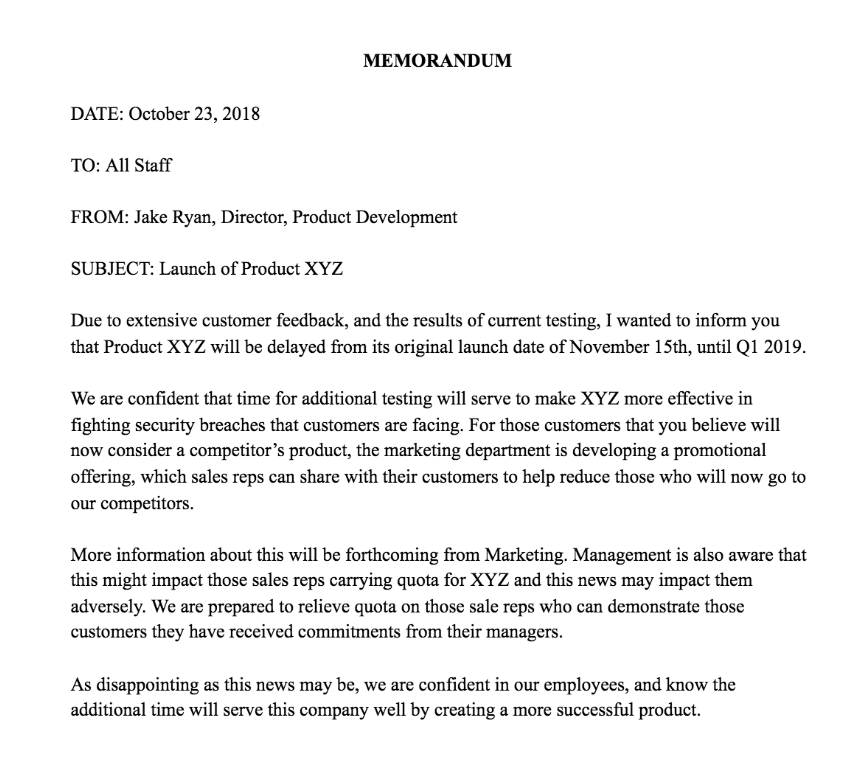 MEMORANDUM

DATE: October 23, 2018

TO: All Staff

FROM: Jake Ryan, Director, Product Development

SUBJECT: Launch of Product XYZ

Due to extensive customer feedback, and the results of current testing, I wanted to inform you that Product XYZ will be delayed from its original launch date of November 15th, until Q1 2019.

We are confident that time for additional testing will serve to make XYZ more effective in fighting security breaches that customers are facing. For those customers that you believe will now consider a competitor's product, the marketing department is developing a promotional offering, which sales reps can share with their customers to help reduce those who will now go to our competitors.

More information about this will be forthcoming from Marketing. Management is also aware that this might impact those sales reps carrying quota for XYZ and this news may impact them adversely. We are prepared to relieve quota on those sale reps who can demonstrate those customers they have received commitments from their managers.

As disappointing as this news may be, we are confident in our employees, and know the additional time will serve this company well by creating a more successful product.